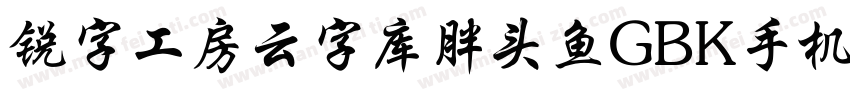 锐字工房云字库胖头鱼GBK手机